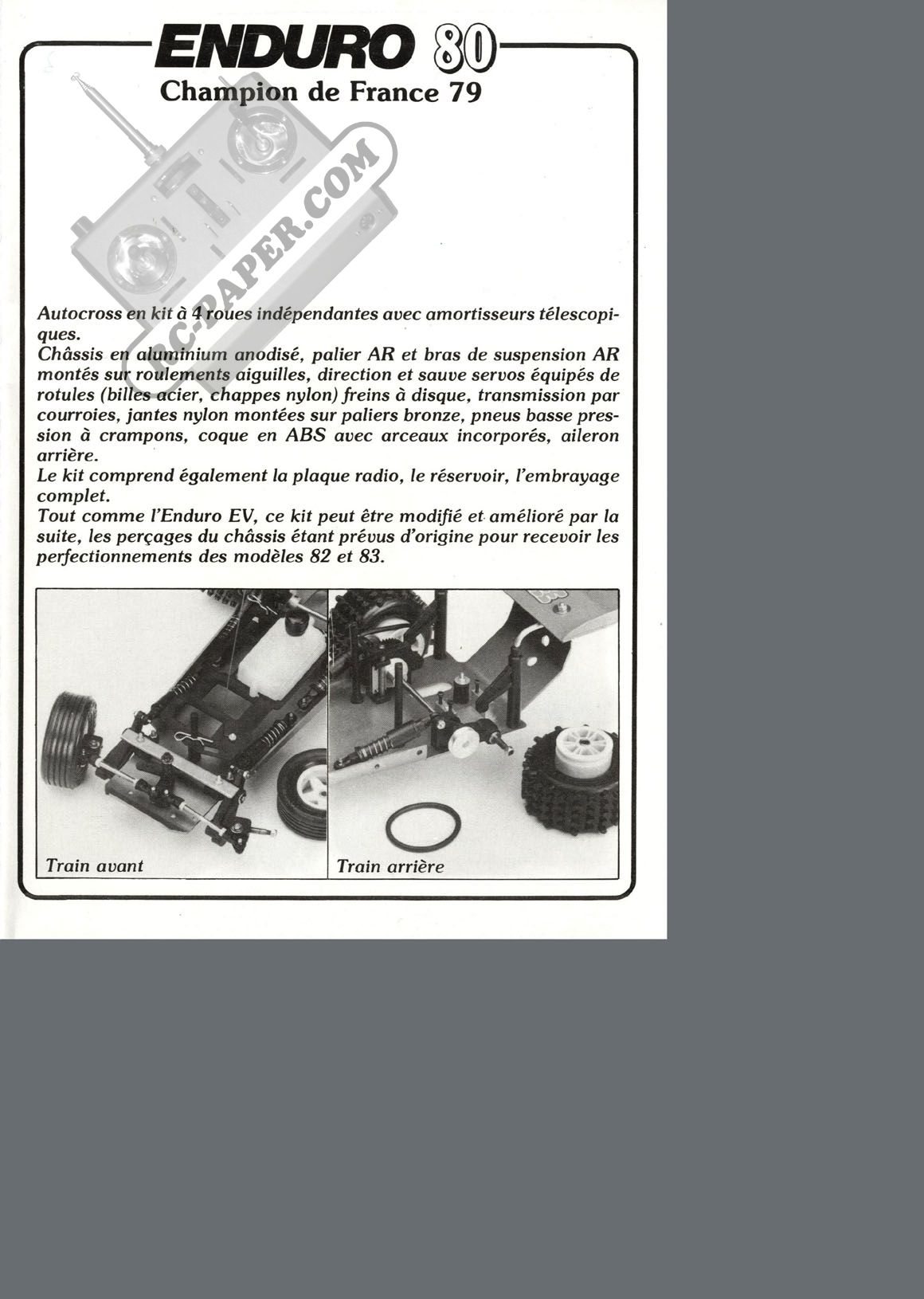 ENDURO 80
Champion de France 79

RC-PAPER.COM

Autocross en kit à 4 roues indépendantes avec amortisseurs télescopiques.
Châssis en aluminium anodisé, palier AR et bras de suspension AR montés sur roulements aiguilles, direction et sauve servos équipés de rotules (billes acier, chappes nylon) freins à disque, transmission par courroies, jantes nylon montées sur paliers bronze, pneus basse pression à crampons, coque en ABS avec arceaux incorporés, aileron arrière.
Le kit comprend également la plaque radio, le réservoir, l'embrayage complet.
Tout comme l'Enduro EV, ce kit peut être modifié et amélioré par la suite, les perçages du châssis étant prévus d'origine pour recevoir les perfectionnements des modèles 82 et 83.

Train avant

Train arrière